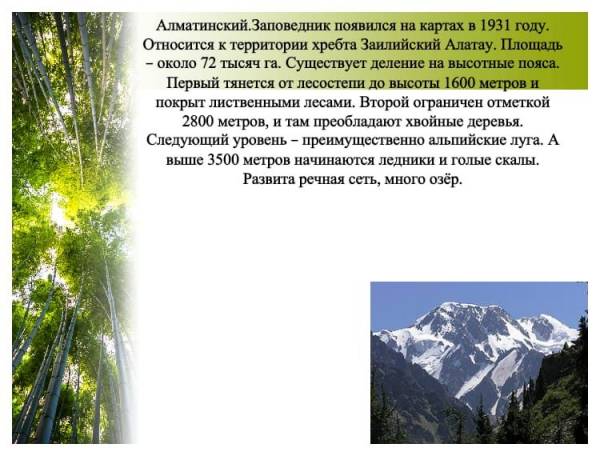 Алматинский.Заповедник появился на картах в 1931 году. Относится к территории хребта Заилийский Алатау. Площадь – около 72 тысяч га. Существует деление на высотные пояса. Первый тянется от лесостепи до высоты 1600 метров и покрыт лиственными лесами. Второй ограничен отметкой 2800 метров, и там преобладают хвойные деревья. Следующий уровень – преимущественно альпийские луга. А выше 3500 метров начинаются ледники и голые скалы. Развита речная сеть, много озёр.